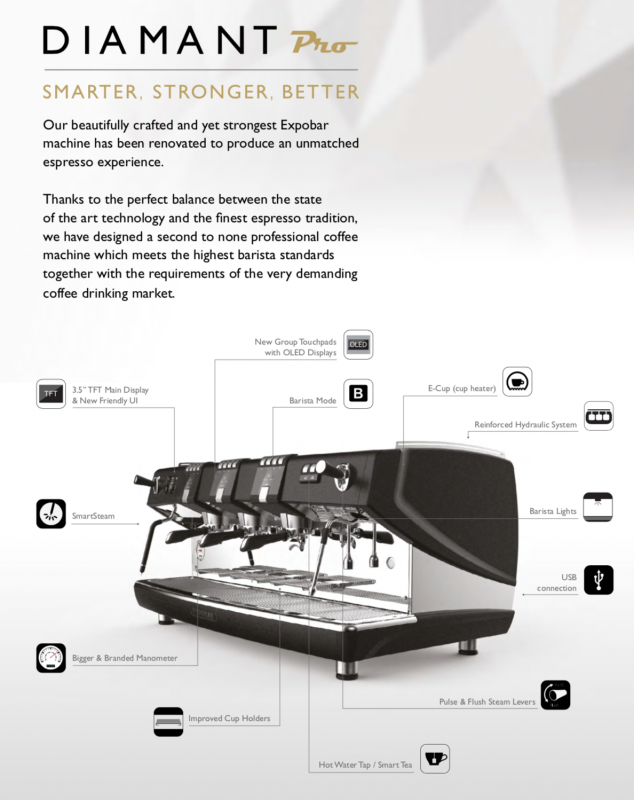 DIAMANT Pro

SMARTER, STRONGER, BETTER

Our beautifully crafted and yet strongest Expobar machine has been renovated to produce an unmatched espresso experience.

Thanks to the perfect balance between the state of the art technology and the finest espresso tradition, we have designed a second to none professional coffee machine which meets the highest barista standards together with the requirements of the very demanding coffee drinking market.

New Group Touchpads with OLED Displays

OLED

TFT

3.5" TFT Main Display & New Friendly UI

Barista Mode

B

E-Cup (cup heater)

Reinforced Hydraulic System

SmartSteam

Barista Lights

USB connection

Bigger & Branded Manometer

Pulse & Flush Steam Levers

Improved Cup Holders

Hot Water Tap / Smart Tea